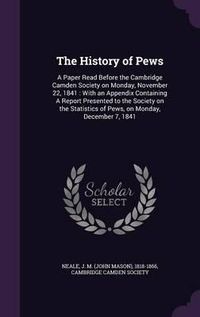 The History of Pews

A Paper Read Before the Cambridge Camden Society on Monday, November 22, 1841 : With an Appendix Containing A Report Presented to the Society on the Statistics of Pews, on Monday, December 7, 1841

Scholar SELECT

NEALE, J. M. (JOHN MASON), 1818-1866, CAMBRIDGE CAMDEN SOCIETY